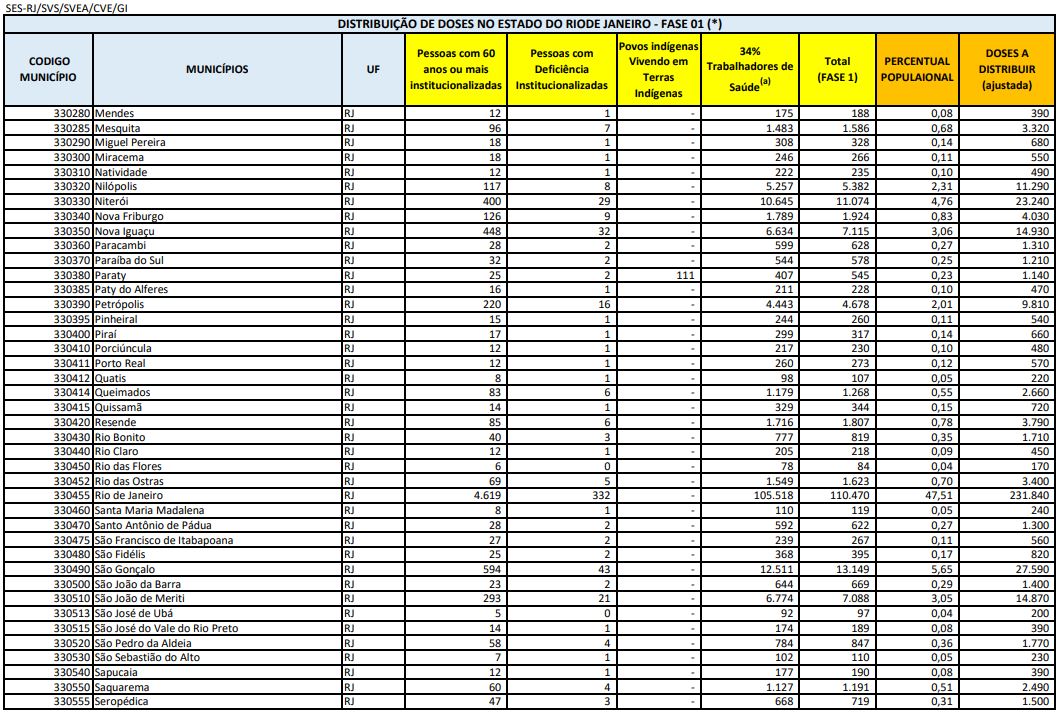 SES-RJ/SVS/SVEA/CVE/GI

DISTRIBUIÇÃO DE DOSES NO ESTADO DO RIODE JANEIRO - FASE 01 (*)

| CODIGO MUNICÍPIO | MUNICÍPIOS | UF | Pessoas com 60 anos ou mais institucionalizadas | Pessoas com Deficiência Institucionalizadas | Povos indígenas Vivendo em Terras Indígenas | 34% Trabalhadores de Saúde$^{(a)}$ | Total (FASE 1) | PERCENTUAL POPULAIONAL | DOSES A DISTRIBUIR (ajustada) |
|---|---|---|---|---|---|---|---|---|---|
| 330280 | Mendes | RJ | 12 | 1 | - | 175 | 188 | 0,08 | 390 |
| 330285 | Mesquita | RJ | 96 | 7 | - | 1.483 | 1.586 | 0,68 | 3.320 |
| 330290 | Miguel Pereira | RJ | 18 | 1 | - | 308 | 328 | 0,14 | 680 |
| 330300 | Miracema | RJ | 18 | 1 | - | 246 | 266 | 0,11 | 550 |
| 330310 | Natividade | RJ | 12 | 1 | - | 222 | 235 | 0,10 | 490 |
| 330320 | Nilópolis | RJ | 117 | 8 | - | 5.257 | 5.382 | 2,31 | 11.290 |
| 330330 | Niterói | RJ | 400 | 29 | - | 10.645 | 11.074 | 4,76 | 23.240 |
| 330340 | Nova Friburgo | RJ | 126 | 9 | - | 1.789 | 1.924 | 0,83 | 4.030 |
| 330350 | Nova Iguaçu | RJ | 448 | 32 | - | 6.634 | 7.115 | 3,06 | 14.930 |
| 330360 | Paracambi | RJ | 28 | 2 | - | 599 | 628 | 0,27 | 1.310 |
| 330370 | Paraíba do Sul | RJ | 32 | 2 | - | 544 | 578 | 0,25 | 1.210 |
| 330380 | Paraty | RJ | 25 | 2 | 111 | 407 | 545 | 0,23 | 1.140 |
| 330385 | Paty do Alferes | RJ | 16 | 1 | - | 211 | 228 | 0,10 | 470 |
| 330390 | Petrópolis | RJ | 220 | 16 | - | 4.443 | 4.678 | 2,01 | 9.810 |
| 330395 | Pinheiral | RJ | 15 | 1 | - | 244 | 260 | 0,11 | 540 |
| 330400 | Piraí | RJ | 17 | 1 | - | 299 | 317 | 0,14 | 660 |
| 330410 | Porciúncula | RJ | 12 | 1 | - | 217 | 230 | 0,10 | 480 |
| 330411 | Porto Real | RJ | 12 | 1 | - | 260 | 273 | 0,12 | 570 |
| 330412 | Quatis | RJ | 8 | 1 | - | 98 | 107 | 0,05 | 220 |
| 330414 | Queimados | RJ | 83 | 6 | - | 1.179 | 1.268 | 0,55 | 2.660 |
| 330415 | Quissamã | RJ | 14 | 1 | - | 329 | 344 | 0,15 | 720 |
| 330420 | Resende | RJ | 85 | 6 | - | 1.716 | 1.807 | 0,78 | 3.790 |
| 330430 | Rio Bonito | RJ | 40 | 3 | - | 777 | 819 | 0,35 | 1.710 |
| 330440 | Rio Claro | RJ | 12 | 1 | - | 205 | 218 | 0,09 | 450 |
| 330450 | Rio das Flores | RJ | 6 | 0 | - | 78 | 84 | 0,04 | 170 |
| 330452 | Rio das Ostras | RJ | 69 | 5 | - | 1.549 | 1.623 | 0,70 | 3.400 |
| 330455 | Rio de Janeiro | RJ | 4.619 | 332 | - | 105.518 | 110.470 | 47,51 | 231.840 |
| 330460 | Santa Maria Madalena | RJ | 8 | 1 | - | 110 | 119 | 0,05 | 240 |
| 330470 | Santo Antônio de Pádua | RJ | 28 | 2 | - | 592 | 622 | 0,27 | 1.300 |
| 330475 | São Francisco de Itabapoana | RJ | 27 | 2 | - | 239 | 267 | 0,11 | 560 |
| 330480 | São Fidélis | RJ | 25 | 2 | - | 368 | 395 | 0,17 | 820 |
| 330490 | São Gonçalo | RJ | 594 | 43 | - | 12.511 | 13.149 | 5,65 | 27.590 |
| 330500 | São João da Barra | RJ | 23 | 2 | - | 644 | 669 | 0,29 | 1.400 |
| 330510 | São João de Meriti | RJ | 293 | 21 | - | 6.774 | 7.088 | 3,05 | 14.870 |
| 330513 | São José de Ubá | RJ | 5 | 0 | - | 92 | 97 | 0,04 | 200 |
| 330515 | São José do Vale do Rio Preto | RJ | 14 | 1 | - | 174 | 189 | 0,08 | 390 |
| 330520 | São Pedro da Aldeia | RJ | 58 | 4 | - | 784 | 847 | 0,36 | 1.770 |
| 330530 | São Sebastião do Alto | RJ | 7 | 1 | - | 102 | 110 | 0,05 | 230 |
| 330540 | Sapucaia | RJ | 12 | 1 | - | 177 | 190 | 0,08 | 390 |
| 330550 | Saquarema | RJ | 60 | 4 | - | 1.127 | 1.191 | 0,51 | 2.490 |
| 330555 | Seropédica | RJ | 47 | 3 | - | 668 | 719 | 0,31 | 1.500 |